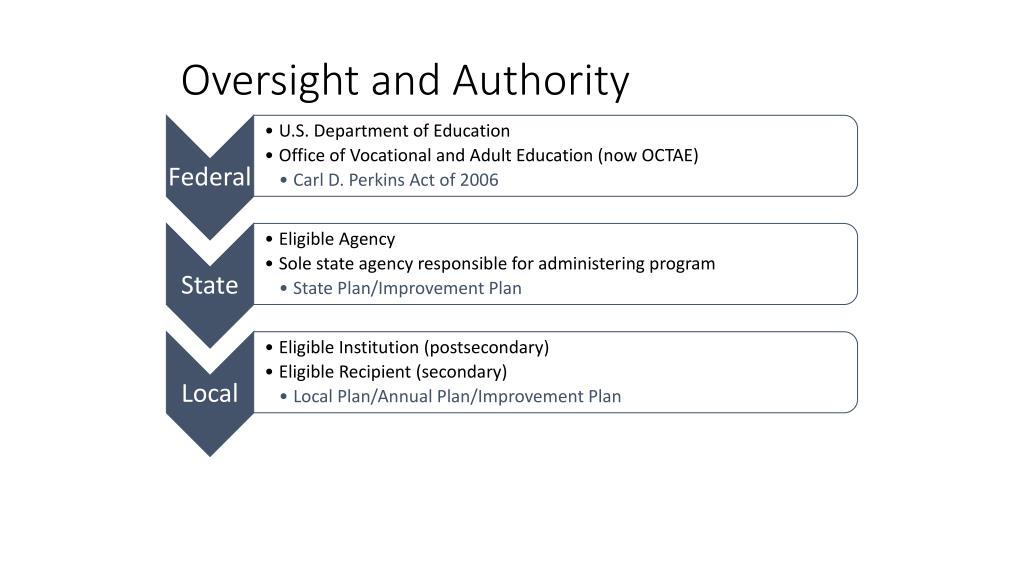 Oversight and Authority

Federal

• U.S. Department of Education
• Office of Vocational and Adult Education (now OCTAE)
• Carl D. Perkins Act of 2006

State

• Eligible Agency
• Sole state agency responsible for administering program
• State Plan/Improvement Plan

Local

• Eligible Institution (postsecondary)
• Eligible Recipient (secondary)
• Local Plan/Annual Plan/Improvement Plan